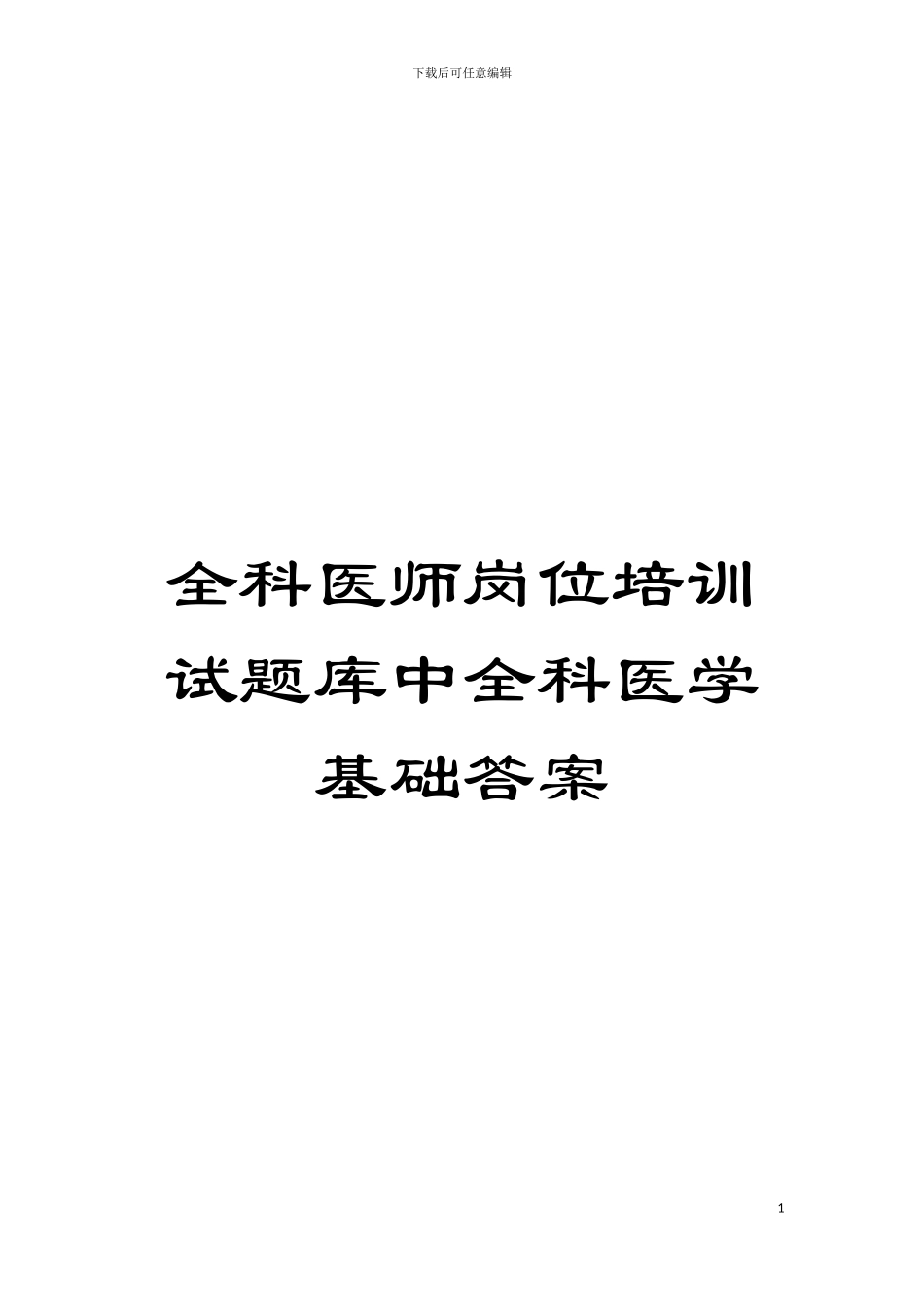 下载后可任意编辑

全科医师岗位培训试题库中全科医学基础答案

1